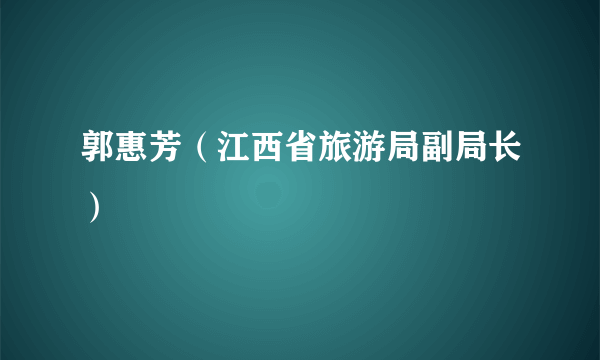 郭惠芳（江西省旅游局副局长）